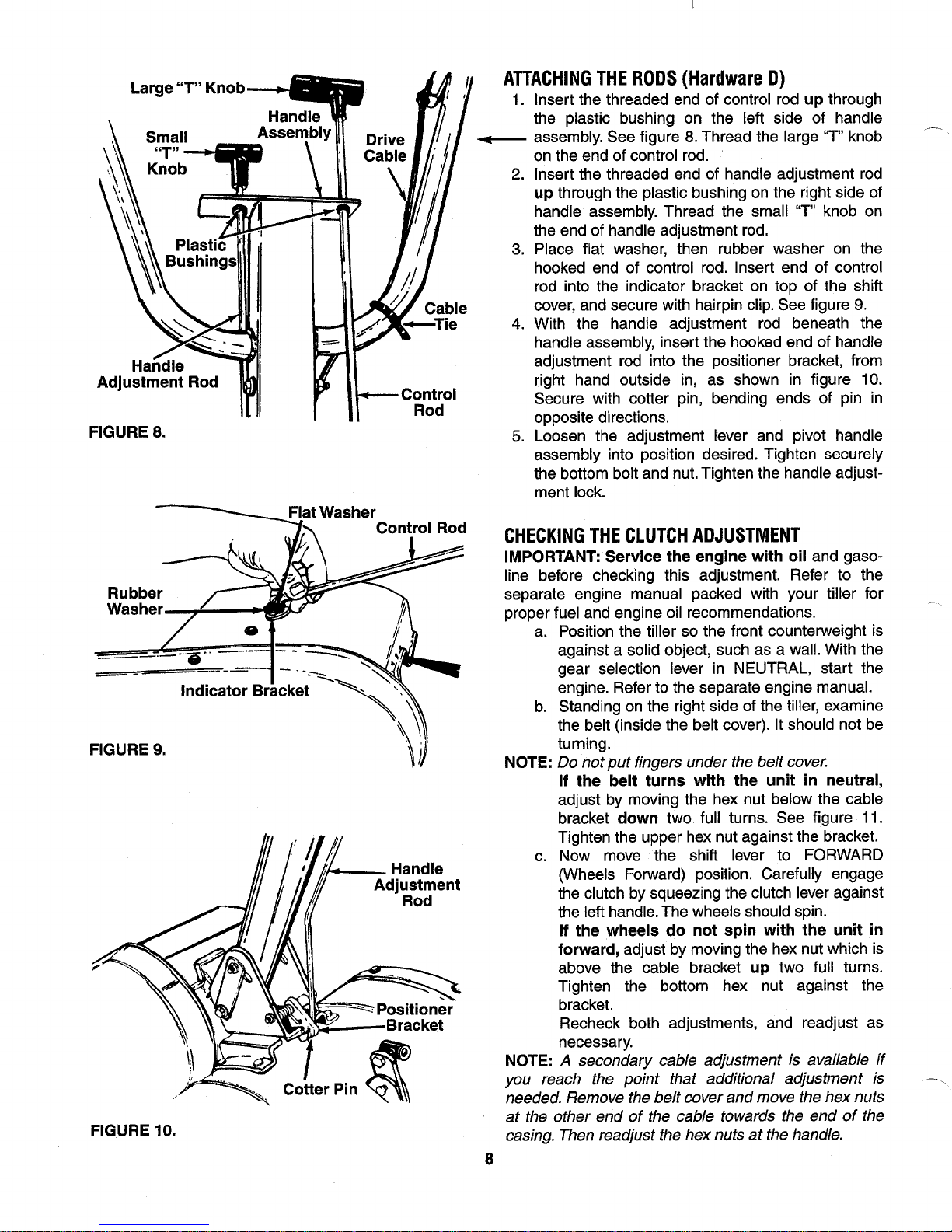 Large "T" Knob

Handle Assembly

Small "T" Knob

Drive Cable

Plastic Bushings

Cable Tie

Handle Adjustment Rod

Control Rod

FIGURE 8.

Flat Washer

Control Rod

Rubber Washer

Indicator Bracket

FIGURE 9.

Handle Adjustment Rod

Positioner Bracket

Cotter Pin

FIGURE 10.

ATTACHING THE RODS (Hardware D)

1. Insert the threaded end of control rod up through the plastic bushing on the left side of handle assembly. See figure 8. Thread the large "T" knob on the end of control rod.

2. Insert the threaded end of handle adjustment rod up through the plastic bushing on the right side of handle assembly. Thread the small "T" knob on the end of handle adjustment rod.

3. Place flat washer, then rubber washer on the hooked end of control rod. Insert end of control rod into the indicator bracket on top of the shift cover, and secure with hairpin clip. See figure 9.

4. With the handle adjustment rod beneath the handle assembly, insert the hooked end of handle adjustment rod into the positioner bracket, from right hand outside in, as shown in figure 10. Secure with cotter pin, bending ends of pin in opposite directions.

5. Loosen the adjustment lever and pivot handle assembly into position desired. Tighten securely the bottom bolt and nut. Tighten the handle adjustment lock.

CHECKING THE CLUTCH ADJUSTMENT

IMPORTANT: Service the engine with oil and gasoline before checking this adjustment. Refer to the separate engine manual packed with your tiller for proper fuel and engine oil recommendations.

a. Position the tiller so the front counterweight is against a solid object, such as a wall. With the gear selection lever in NEUTRAL, start the engine. Refer to the separate engine manual.

b. Standing on the right side of the tiller, examine the belt (inside the belt cover). It should not be turning.

NOTE: Do not put fingers under the belt cover.

If the belt turns with the unit in neutral, adjust by moving the hex nut below the cable bracket down two full turns. See figure 11. Tighten the upper hex nut against the bracket.

c. Now move the shift lever to FORWARD (Wheels Forward) position. Carefully engage the clutch by squeezing the clutch lever against the left handle. The wheels should spin.

If the wheels do not spin with the unit in forward, adjust by moving the hex nut which is above the cable bracket up two full turns. Tighten the bottom hex nut against the bracket.

Recheck both adjustments, and readjust as necessary.

NOTE: A secondary cable adjustment is available if you reach the point that additional adjustment is needed. Remove the belt cover and move the hex nuts at the other end of the cable towards the end of the casing. Then readjust the hex nuts at the handle.

8